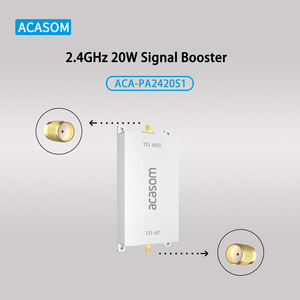 ACASOM

2.4GHz 20W Signal Booster

ACA-PA2420S1

TO ANT

acasom

TO AP